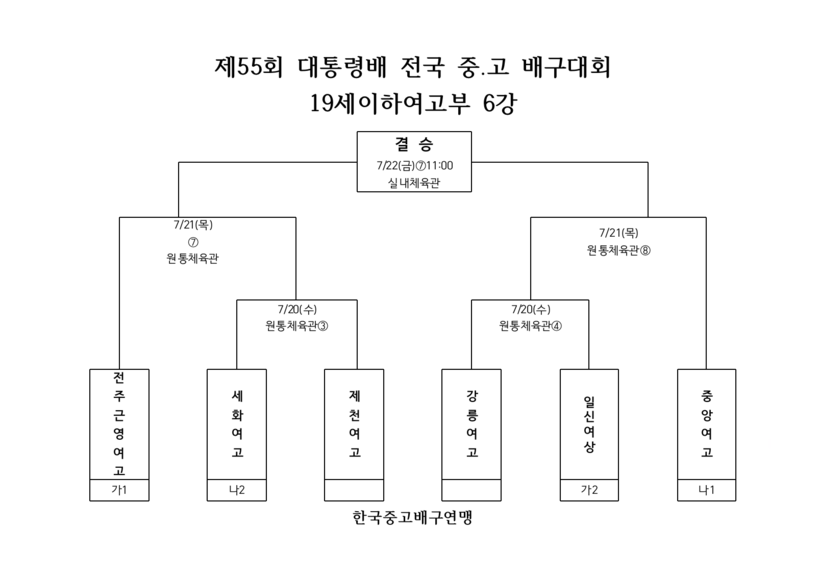 제55회 대통령배 전국 중.고 배구대회
19세이하여고부 6강

결 승
7/22(금)⑦11:00
실내체육관

7/21(목)
⑦
원통체육관

7/21(목)
원통체육관⑧

7/20(수)
원통체육관③

7/20(수)
원통체육관④

전주근영여고
가1

세화여고
나2

제천여고

강릉여고

일신여상
가2

중앙여고
나1

한국중고배구연맹